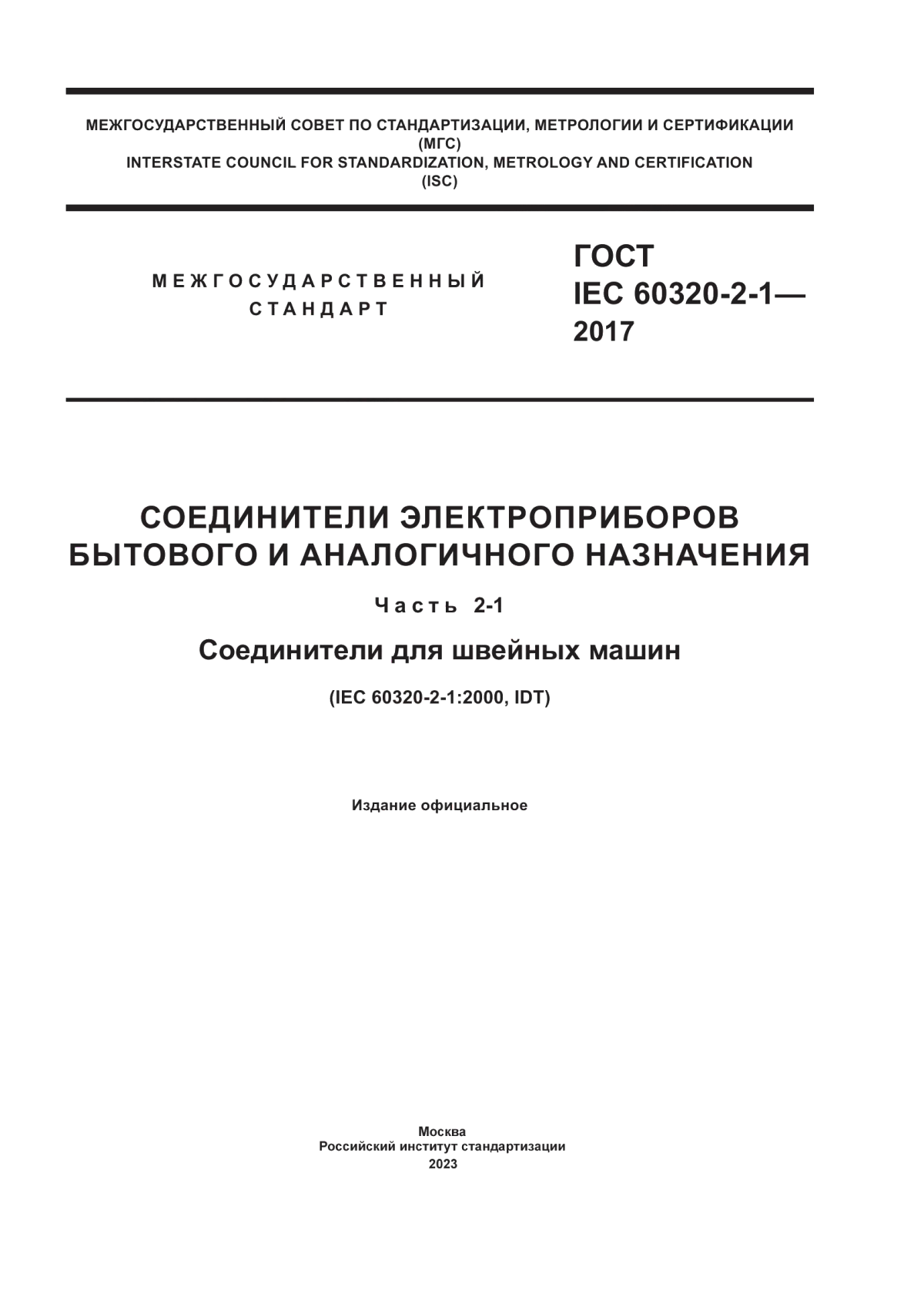 МЕЖГОСУДАРСТВЕННЫЙ СОВЕТ ПО СТАНДАРТИЗАЦИИ, МЕТРОЛОГИИ И СЕРТИФИКАЦИИ
(МГС)
INTERSTATE COUNCIL FOR STANDARDIZATION, METROLOGY AND CERTIFICATION
(ISC)

МЕЖГОСУДАРСТВЕННЫЙ
СТАНДАРТ

ГОСТ
IEC 60320-2-1—
2017

СОЕДИНИТЕЛИ ЭЛЕКТРОПРИБОРОВ
БЫТОВОГО И АНАЛОГИЧНОГО НАЗНАЧЕНИЯ

Часть 2-1

Соединители для швейных машин

(IEC 60320-2-1:2000, IDT)

Издание официальное

Москва
Российский институт стандартизации
2023